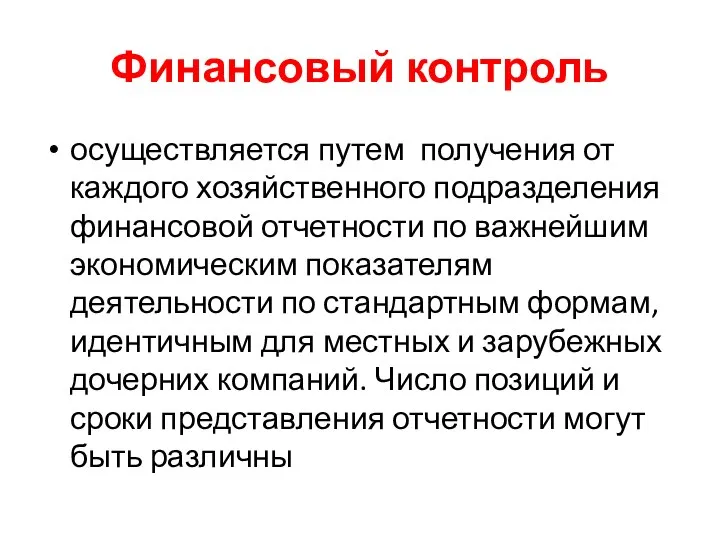 Финансовый контроль

• осуществляется путем  получения от каждого хозяйственного подразделения финансовой отчетности по важнейшим экономическим показателям деятельности по стандартным формам, идентичным для местных и зарубежных дочерних компаний. Число позиций и сроки представления отчетности могут быть различны